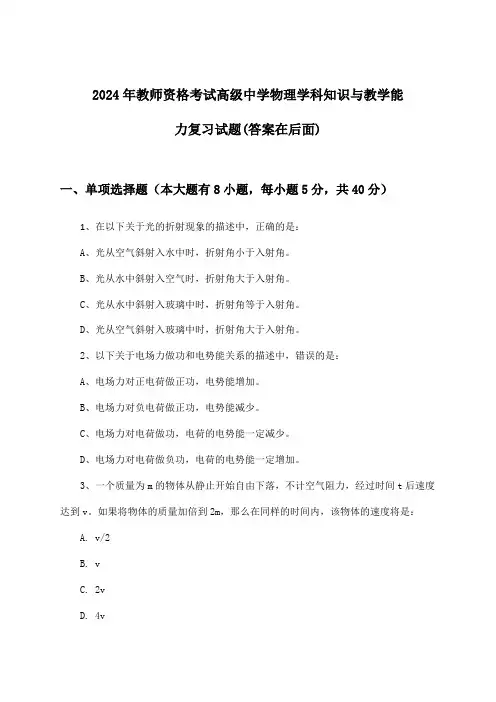 2024年教师资格考试高级中学物理学科知识与教学能力复习试题(答案在后面)

一、单项选择题（本大题有8小题，每小题5分，共40分）

1、在以下关于光的折射现象的描述中，正确的是：

A、光从空气斜射入水中时，折射角小于入射角。

B、光从水中斜射入空气时，折射角大于入射角。

C、光从水中斜射入玻璃中时，折射角等于入射角。

D、光从空气斜射入玻璃中时，折射角大于入射角。

2、以下关于电场力做功和电势能关系的描述中，错误的是：

A、电场力对正电荷做正功，电势能增加。

B、电场力对负电荷做正功，电势能减少。

C、电场力对电荷做功，电荷的电势能一定减少。

D、电场力对电荷做负功，电荷的电势能一定增加。

3、一个质量为m的物体从静止开始自由下落，不计空气阻力，经过时间t后速度达到v。如果将物体的质量加倍到2m，那么在同样的时间内，该物体的速度将是：

A. v/2

B. v

C. 2v

D. 4v